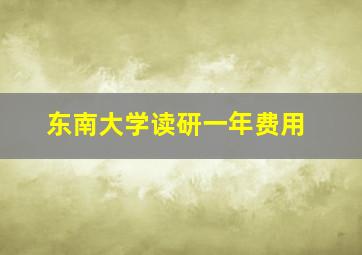 东南大学读研一年费用